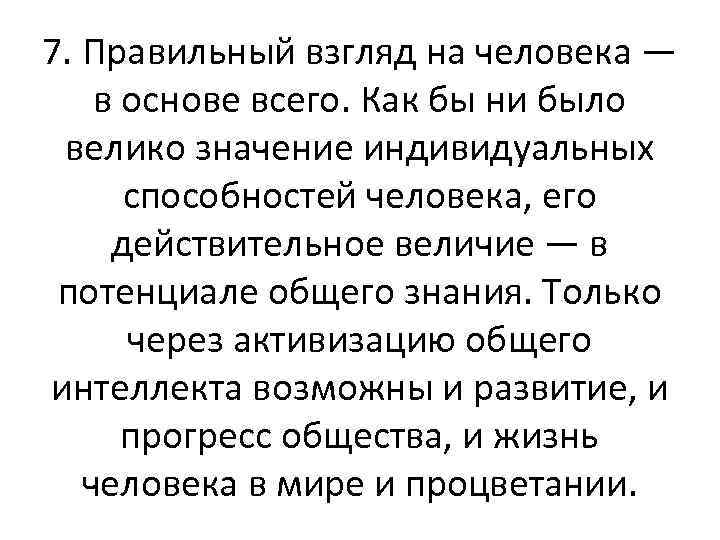 7. Правильный взгляд на человека — в основе всего. Как бы ни было велико значение индивидуальных способностей человека, его действительное величие — в потенциале общего знания. Только через активизацию общего интеллекта возможны и развитие, и прогресс общества, и жизнь человека в мире и процветании.